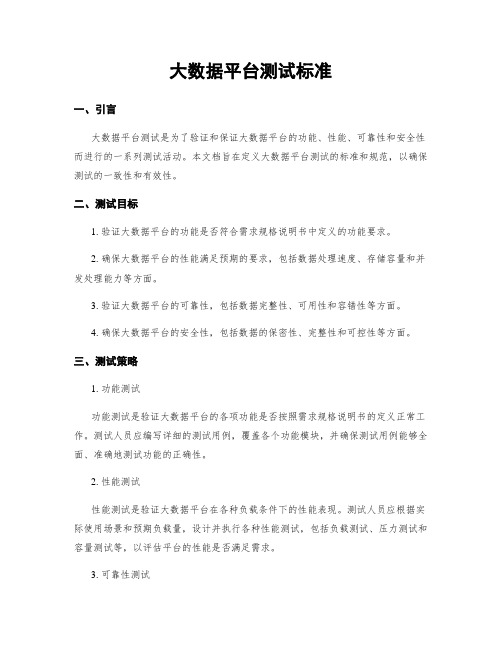 大数据平台测试标准

一、引言

大数据平台测试是为了验证和保证大数据平台的功能、性能、可靠性和安全性而进行的一系列测试活动。本文档旨在定义大数据平台测试的标准和规范，以确保测试的一致性和有效性。

二、测试目标

1. 验证大数据平台的功能是否符合需求规格说明书中定义的功能要求。

2. 确保大数据平台的性能满足预期的要求，包括数据处理速度、存储容量和并发处理能力等方面。

3. 验证大数据平台的可靠性，包括数据完整性、可用性和容错性等方面。

4. 确保大数据平台的安全性，包括数据的保密性、完整性和可控性等方面。

三、测试策略

1. 功能测试

功能测试是验证大数据平台的各项功能是否按照需求规格说明书的定义正常工作。测试人员应编写详细的测试用例，覆盖各个功能模块，并确保测试用例能够全面、准确地测试功能的正确性。

2. 性能测试

性能测试是验证大数据平台在各种负载条件下的性能表现。测试人员应根据实际使用场景和预期负载量，设计并执行各种性能测试，包括负载测试、压力测试和容量测试等，以评估平台的性能是否满足需求。

3. 可靠性测试